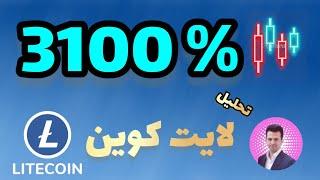 3100 %

تحلیل

لایت کوین

LITECOIN